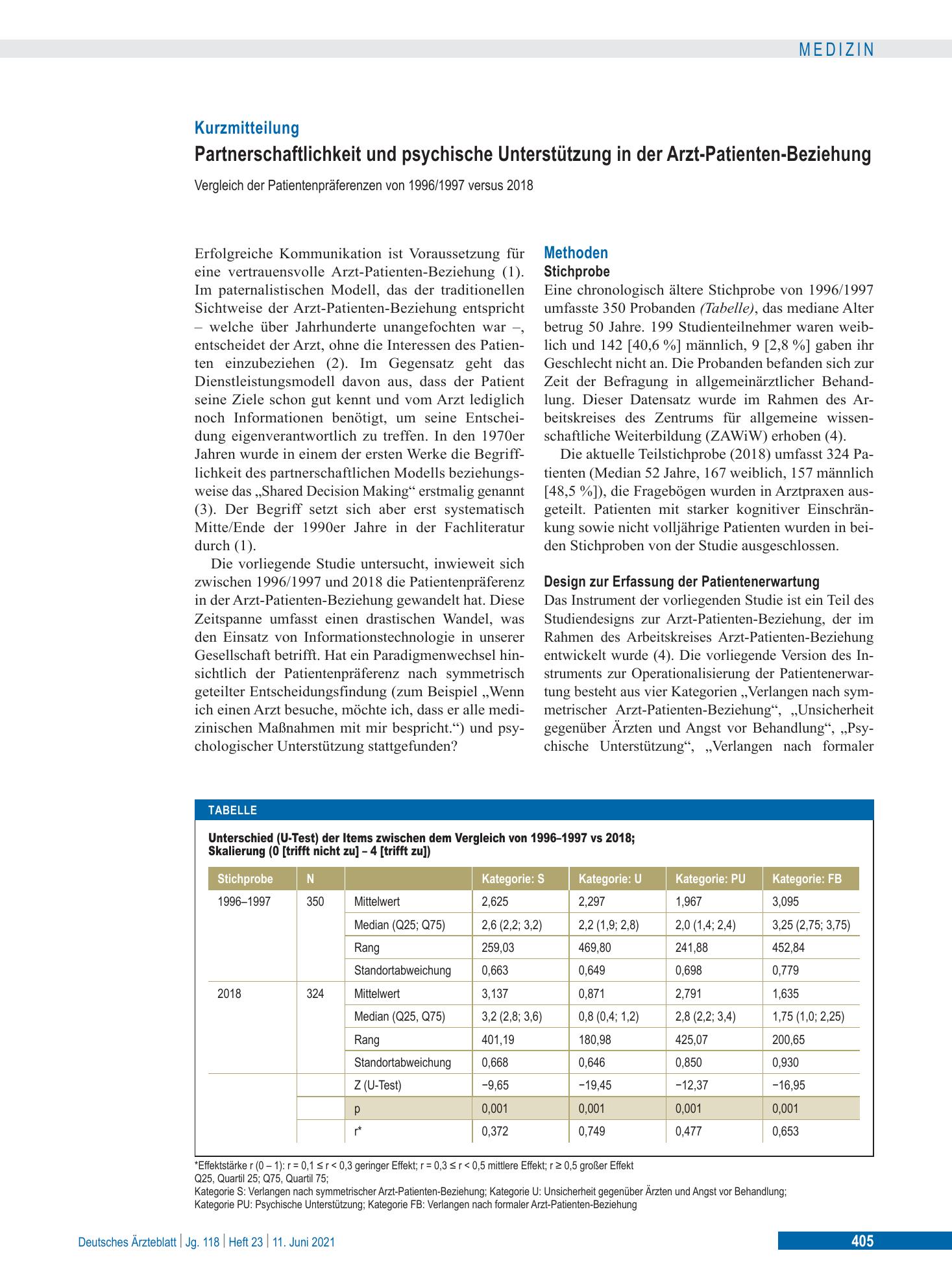 MEDIZIN

Kurzmitteilung

Partnerschaftlichkeit und psychische Unterstützung in der Arzt-Patienten-Beziehung

Vergleich der Patientenpräferenzen von 1996/1997 versus 2018

Erfolgreiche Kommunikation ist Voraussetzung für eine vertrauensvolle Arzt-Patienten-Beziehung (1). Im paternalistischen Modell, das der traditionellen Sichtweise der Arzt-Patienten-Beziehung entspricht – welche über Jahrhunderte unangefochten war –, entscheidet der Arzt, ohne die Interessen des Patienten einzubeziehen (2). Im Gegensatz geht das Dienstleistungsmodell davon aus, dass der Patient seine Ziele schon gut kennt und vom Arzt lediglich noch Informationen benötigt, um seine Entscheidung eigenverantwortlich zu treffen. In den 1970er Jahren wurde in einem der ersten Werke die Begrifflichkeit des partnerschaftlichen Modells beziehungsweise das „Shared Decision Making“ erstmalig genannt (3). Der Begriff setzt sich aber erst systematisch Mitte/Ende der 1990er Jahre in der Fachliteratur durch (1).

Die vorliegende Studie untersucht, inwieweit sich zwischen 1996/1997 und 2018 die Patientenpräferenz in der Arzt-Patienten-Beziehung gewandelt hat. Diese Zeitspanne umfasst einen drastischen Wandel, was den Einsatz von Informationstechnologie in unserer Gesellschaft betrifft. Hat ein Paradigmenwechsel hinsichtlich der Patientenpräferenz nach symmetrisch geteilter Entscheidungsfindung (zum Beispiel „Wenn ich einen Arzt besuche, möchte ich, dass er alle medizinischen Maßnahmen mit mir bespricht.“) und psychologischer Unterstützung stattgefunden?

Methoden

Stichprobe

Eine chronologisch ältere Stichprobe von 1996/1997 umfasste 350 Probanden (Tabelle), das mediane Alter betrug 50 Jahre. 199 Studienteilnehmer waren weiblich und 142 [40,6 %] männlich, 9 [2,8 %] gaben ihr Geschlecht nicht an. Die Probanden befanden sich zur Zeit der Befragung in allgemeinärztlicher Behandlung. Dieser Datensatz wurde im Rahmen des Arbeitskreises des Zentrums für allgemeine wissenschaftliche Weiterbildung (ZAWiW) erhoben (4).

Die aktuelle Teilstichprobe (2018) umfasst 324 Patienten (Median 52 Jahre, 167 weiblich, 157 männlich [48,5 %]), die Fragebögen wurden in Arztpraxen ausgeteilt. Patienten mit starker kognitiver Einschränkung sowie nicht volljährige Patienten wurden in beiden Stichproben von der Studie ausgeschlossen.

Design zur Erfassung der Patientenerwartung

Das Instrument der vorliegenden Studie ist ein Teil des Studiendesigns zur Arzt-Patienten-Beziehung, der im Rahmen des Arbeitskreises Arzt-Patienten-Beziehung entwickelt wurde (4). Die vorliegende Version des Instruments zur Operationalisierung der Patientenerwartung besteht aus vier Kategorien „Verlangen nach symmetrischer Arzt-Patienten-Beziehung“, „Unsicherheit gegenüber Ärzten und Angst vor Behandlung“, „Psychische Unterstützung“, „Verlangen nach formaler

TABELLE

Unterschied (U-Test) der Items zwischen dem Vergleich von 1996–1997 vs 2018;
Skalierung (0 [trifft nicht zu] – 4 [trifft zu])

| Stichprobe | N | | Kategorie: S | Kategorie: U | Kategorie: PU | Kategorie: FB |
|---|---|---|---|---|---|---|
| 1996–1997 | 350 | Mittelwert | 2,625 | 2,297 | 1,967 | 3,095 |
| | | Median (Q25; Q75) | 2,6 (2,2; 3,2) | 2,2 (1,9; 2,8) | 2,0 (1,4; 2,4) | 3,25 (2,75; 3,75) |
| | | Rang | 259,03 | 469,80 | 241,88 | 452,84 |
| | | Standortabweichung | 0,663 | 0,649 | 0,698 | 0,779 |
| 2018 | 324 | Mittelwert | 3,137 | 0,871 | 2,791 | 1,635 |
| | | Median (Q25, Q75) | 3,2 (2,8; 3,6) | 0,8 (0,4; 1,2) | 2,8 (2,2; 3,4) | 1,75 (1,0; 2,25) |
| | | Rang | 401,19 | 180,98 | 425,07 | 200,65 |
| | | Standortabweichung | 0,668 | 0,646 | 0,850 | 0,930 |
| | | Z (U-Test) | −9,65 | −19,45 | −12,37 | −16,95 |
| | | p | 0,001 | 0,001 | 0,001 | 0,001 |
| | | r* | 0,372 | 0,749 | 0,477 | 0,653 |

*Effektstärke r (0 – 1): r = 0,1 ≤ r < 0,3 geringer Effekt; r = 0,3 ≤ r < 0,5 mittlere Effekt; r ≥ 0,5 großer Effekt
Q25, Quartil 25; Q75, Quartil 75;
Kategorie S: Verlangen nach symmetrischer Arzt-Patienten-Beziehung; Kategorie U: Unsicherheit gegenüber Ärzten und Angst vor Behandlung;
Kategorie PU: Psychische Unterstützung; Kategorie FB: Verlangen nach formaler Arzt-Patienten-Beziehung

Deutsches Ärzteblatt | Jg. 118 | Heft 23 | 11. Juni 2021

405